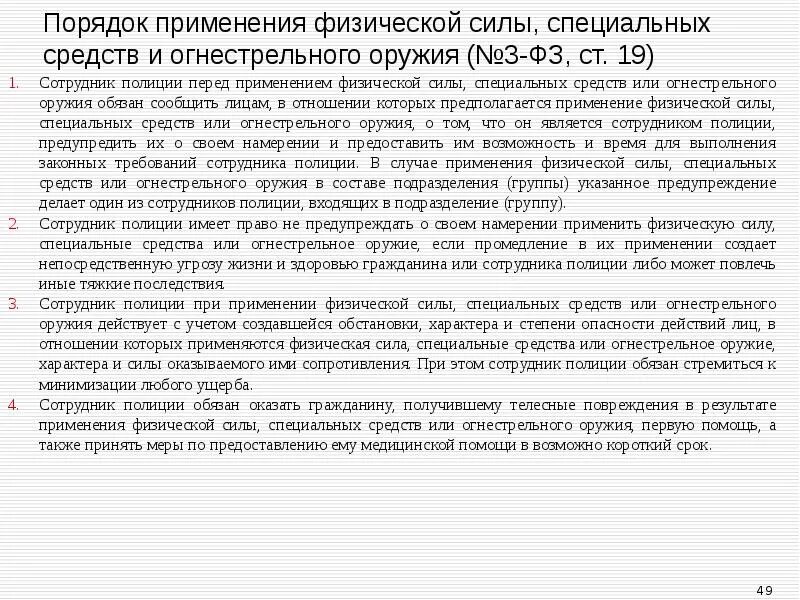 Порядок применения физической силы, специальных средств и огнестрельного оружия (№3-ФЗ, ст. 19)

1. Сотрудник полиции перед применением физической силы, специальных средств или огнестрельного оружия обязан сообщить лицам, в отношении которых предполагается применение физической силы, специальных средств или огнестрельного оружия, о том, что он является сотрудником полиции, предупредить их о своем намерении и предоставить им возможность и время для выполнения законных требований сотрудника полиции. В случае применения физической силы, специальных средств или огнестрельного оружия в составе подразделения (группы) указанное предупреждение делает один из сотрудников полиции, входящих в подразделение (группу).

2. Сотрудник полиции имеет право не предупреждать о своем намерении применить физическую силу, специальные средства или огнестрельное оружие, если промедление в их применении создает непосредственную угрозу жизни и здоровью гражданина или сотрудника полиции либо может повлечь иные тяжкие последствия.

3. Сотрудник полиции при применении физической силы, специальных средств или огнестрельного оружия действует с учетом создавшейся обстановки, характера и степени опасности действий лиц, в отношении которых применяются физическая сила, специальные средства или огнестрельное оружие, характера и силы оказываемого ими сопротивления. При этом сотрудник полиции обязан стремиться к минимизации любого ущерба.

4. Сотрудник полиции обязан оказать гражданину, получившему телесные повреждения в результате применения физической силы, специальных средств или огнестрельного оружия, первую помощь, а также принять меры по предоставлению ему медицинской помощи в возможно короткий срок.

49